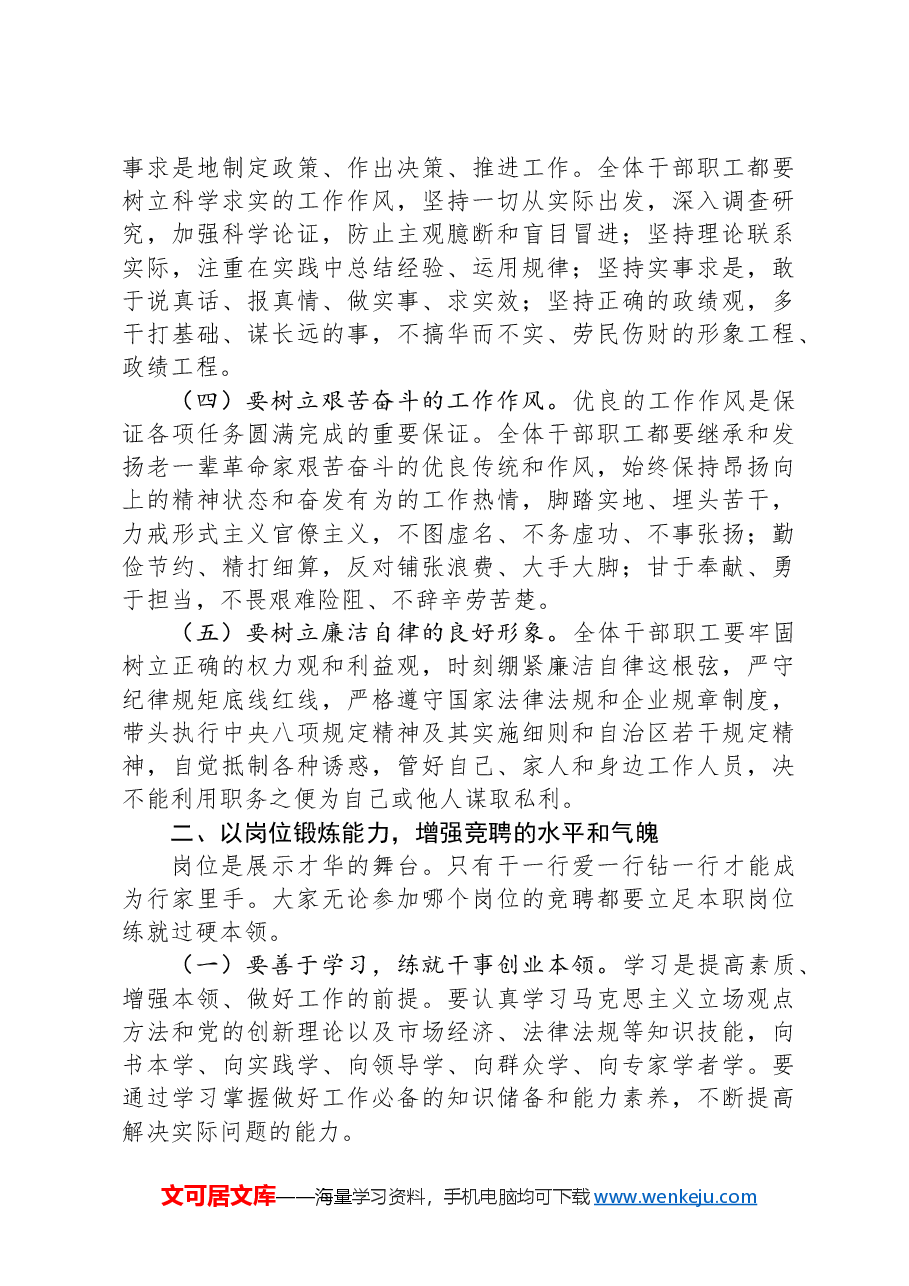 事求是地制定政策、作出决策、推进工作。全体干部职工都要树立科学求实的工作作风，坚持一切从实际出发，深入调查研究，加强科学论证，防止主观臆断和盲目冒进；坚持理论联系实际，注重在实践中总结经验、运用规律；坚持实事求是，敢于说真话、报真情、做实事、求实效；坚持正确的政绩观，多干打基础、谋长远的事，不搞华而不实、劳民伤财的形象工程、政绩工程。

（四）要树立艰苦奋斗的工作作风。优良的工作作风是保证各项任务圆满完成的重要保证。全体干部职工都要继承和发扬老一辈革命家艰苦奋斗的优良传统和作风，始终保持昂扬向上的精神状态和奋发有为的工作热情，脚踏实地、埋头苦干，力戒形式主义官僚主义，不图虚名、不务虚功、不事张扬；勤俭节约、精打细算，反对铺张浪费、大手大脚；甘于奉献、勇于担当，不畏艰难险阻、不辞辛劳苦楚。

（五）要树立廉洁自律的良好形象。全体干部职工要牢固树立正确的权力观和利益观，时刻绷紧廉洁自律这根弦，严守纪律规矩底线红线，严格遵守国家法律法规和企业规章制度，带头执行中央八项规定精神及其实施细则和自治区若干规定精神，自觉抵制各种诱惑，管好自己、家人和身边工作人员，决不能利用职务之便为自己或他人谋取私利。

二、以岗位锻炼能力，增强竞聘的水平和气魄

岗位是展示才华的舞台。只有干一行爱一行钻一行才能成为行家里手。大家无论参加哪个岗位的竞聘都要立足本职岗位练就过硬本领。

（一）要善于学习，练就干事创业本领。学习是提高素质、增强本领、做好工作的前提。要认真学习马克思主义立场观点方法和党的创新理论以及市场经济、法律法规等知识技能，向书本学、向实践学、向领导学、向群众学、向专家学者学。要通过学习掌握做好工作必备的知识储备和能力素养，不断提高解决实际问题的能力。

文可居文库——海量学习资料，手机电脑均可下载www.wenkeju.com